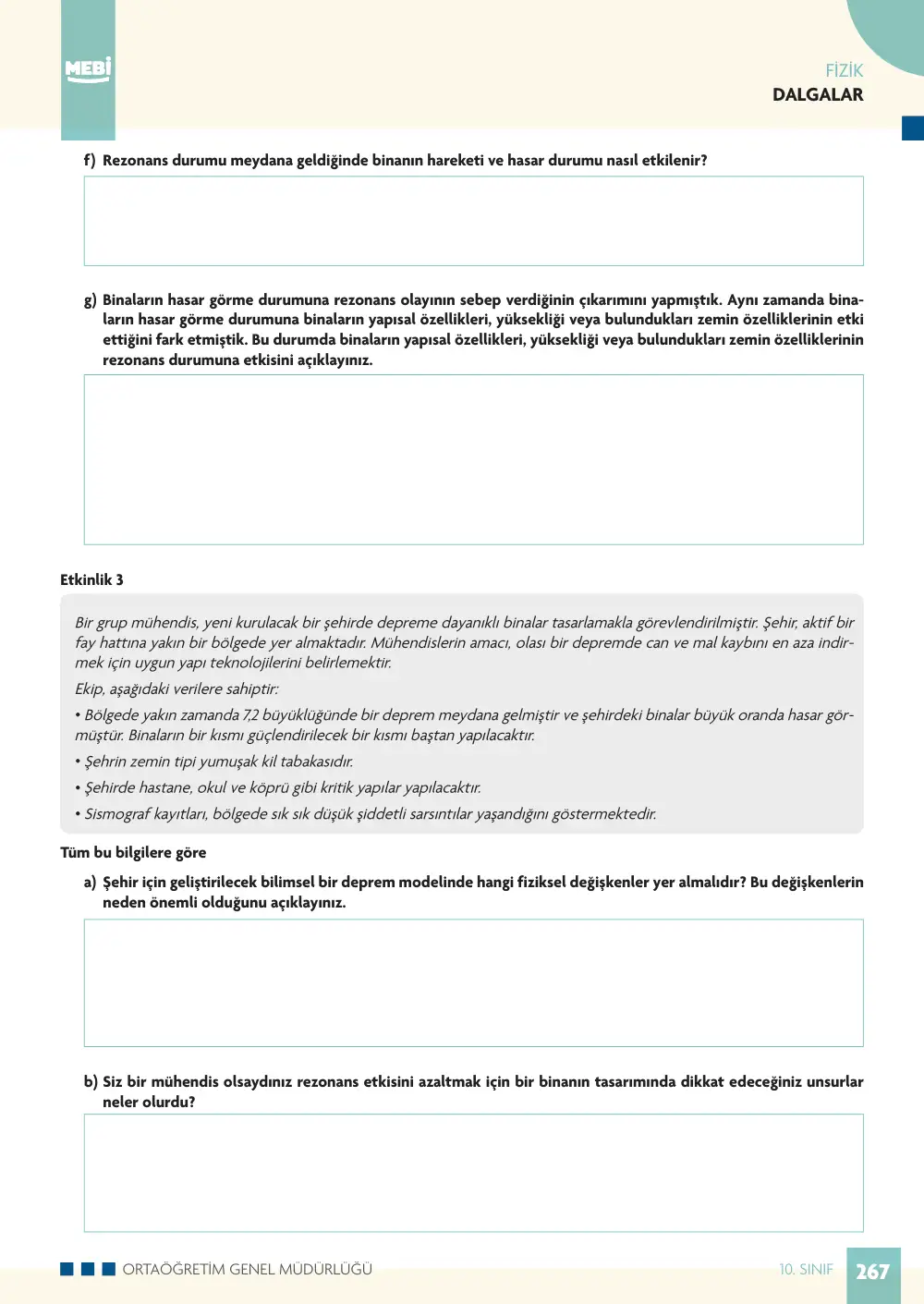 MEBİ

FİZİK
DALGALAR

f) Rezonans durumu meydana geldiğinde binanın hareketi ve hasar durumu nasıl etkilenir?

g) Binaların hasar görme durumuna rezonans olayının sebep verdiğinin çıkarımını yapmıştık. Aynı zamanda binaların hasar görme durumuna binaların yapısal özellikleri, yüksekliği veya bulundukları zemin özelliklerinin etki ettiğini fark etmiştik. Bu durumda binaların yapısal özellikleri, yüksekliği veya bulundukları zemin özelliklerinin rezonans durumuna etkisini açıklayınız.

Etkinlik 3

Bir grup mühendis, yeni kurulacak bir şehirde depreme dayanıklı binalar tasarlamakla görevlendirilmiştir. Şehir, aktif bir fay hattına yakın bir bölgede yer almaktadır. Mühendislerin amacı, olası bir depremde can ve mal kaybını en aza indirmek için uygun yapı teknolojilerini belirlemektir.

Ekip, aşağıdaki verilere sahiptir:

• Bölgede yakın zamanda 7,2 büyüklüğünde bir deprem meydana gelmiştir ve şehirdeki binalar büyük oranda hasar görmüştür. Binaların bir kısmı güçlendirilecek bir kısmı baştan yapılacaktır.
• Şehrin zemin tipi yumuşak kil tabakasıdır.
• Şehirde hastane, okul ve köprü gibi kritik yapılar yapılacaktır.
• Sismograf kayıtları, bölgede sık sık düşük şiddetli sarsıntılar yaşandığını göstermektedir.

Tüm bu bilgilere göre

a) Şehir için geliştirilecek bilimsel bir deprem modelinde hangi fiziksel değişkenler yer almalıdır? Bu değişkenlerin neden önemli olduğunu açıklayınız.

b) Siz bir mühendis olsaydınız rezonans etkisini azaltmak için bir binanın tasarımında dikkat edeceğiniz unsurlar neler olurdu?

ORTAÖĞRETİM GENEL MÜDÜRLÜĞÜ

10. SINIF 267